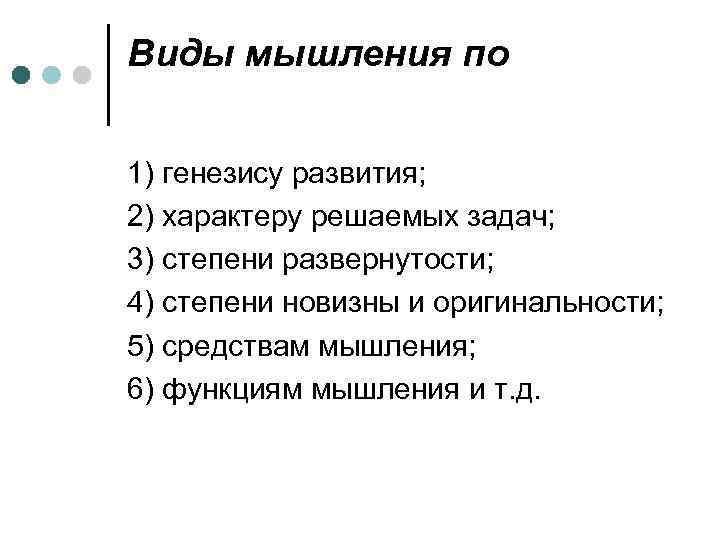 Виды мышления по

1) генезису развития;
2) характеру решаемых задач;
3) степени развернутости;
4) степени новизны и оригинальности;
5) средствам мышления;
6) функциям мышления и т.д.